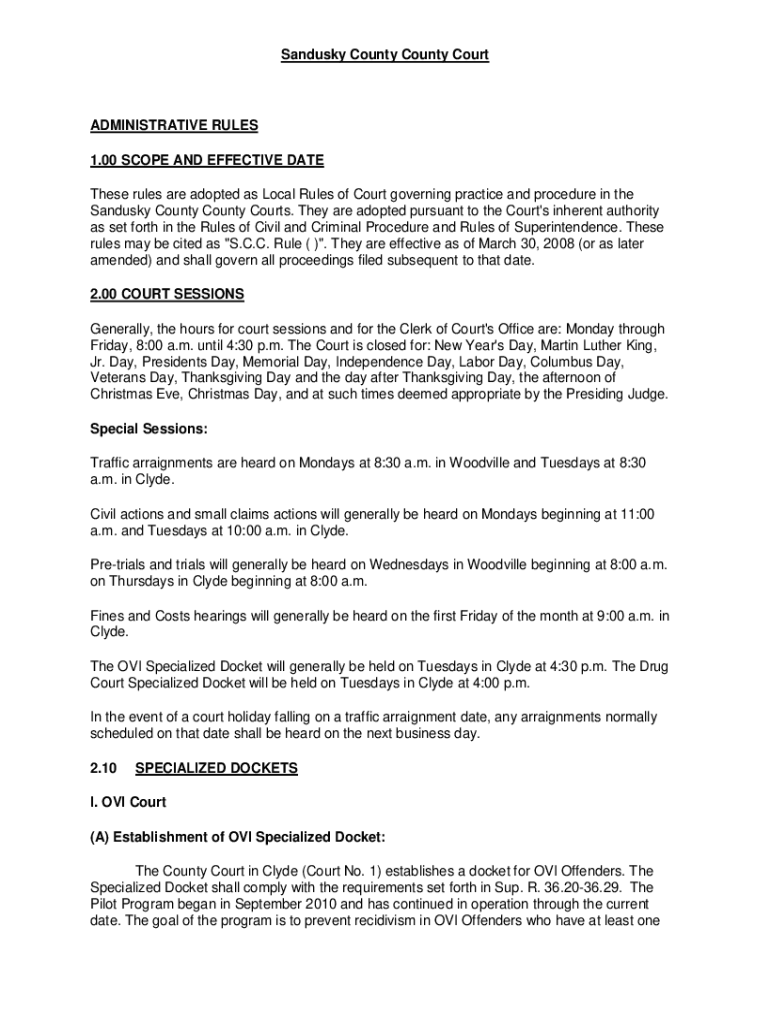 Sandusky County County Court

ADMINISTRATIVE RULES

1.00 SCOPE AND EFFECTIVE DATE

These rules are adopted as Local Rules of Court governing practice and procedure in the Sandusky County County Courts. They are adopted pursuant to the Court's inherent authority as set forth in the Rules of Civil and Criminal Procedure and Rules of Superintendence. These rules may be cited as "S.C.C. Rule ( )". They are effective as of March 30, 2008 (or as later amended) and shall govern all proceedings filed subsequent to that date.

2.00 COURT SESSIONS

Generally, the hours for court sessions and for the Clerk of Court's Office are: Monday through Friday, 8:00 a.m. until 4:30 p.m. The Court is closed for: New Year's Day, Martin Luther King, Jr. Day, Presidents Day, Memorial Day, Independence Day, Labor Day, Columbus Day, Veterans Day, Thanksgiving Day and the day after Thanksgiving Day, the afternoon of Christmas Eve, Christmas Day, and at such times deemed appropriate by the Presiding Judge.

Special Sessions:

Traffic arraignments are heard on Mondays at 8:30 a.m. in Woodville and Tuesdays at 8:30 a.m. in Clyde.

Civil actions and small claims actions will generally be heard on Mondays beginning at 11:00 a.m. and Tuesdays at 10:00 a.m. in Clyde.

Pre-trials and trials will generally be heard on Wednesdays in Woodville beginning at 8:00 a.m. on Thursdays in Clyde beginning at 8:00 a.m.

Fines and Costs hearings will generally be heard on the first Friday of the month at 9:00 a.m. in Clyde.

The OVI Specialized Docket will generally be held on Tuesdays in Clyde at 4:30 p.m. The Drug Court Specialized Docket will be held on Tuesdays in Clyde at 4:00 p.m.

In the event of a court holiday falling on a traffic arraignment date, any arraignments normally scheduled on that date shall be heard on the next business day.

2.10 SPECIALIZED DOCKETS

I. OVI Court

(A) Establishment of OVI Specialized Docket:

The County Court in Clyde (Court No. 1) establishes a docket for OVI Offenders. The Specialized Docket shall comply with the requirements set forth in Sup. R. 36.20-36.29. The Pilot Program began in September 2010 and has continued in operation through the current date. The goal of the program is to prevent recidivism in OVI Offenders who have at least one